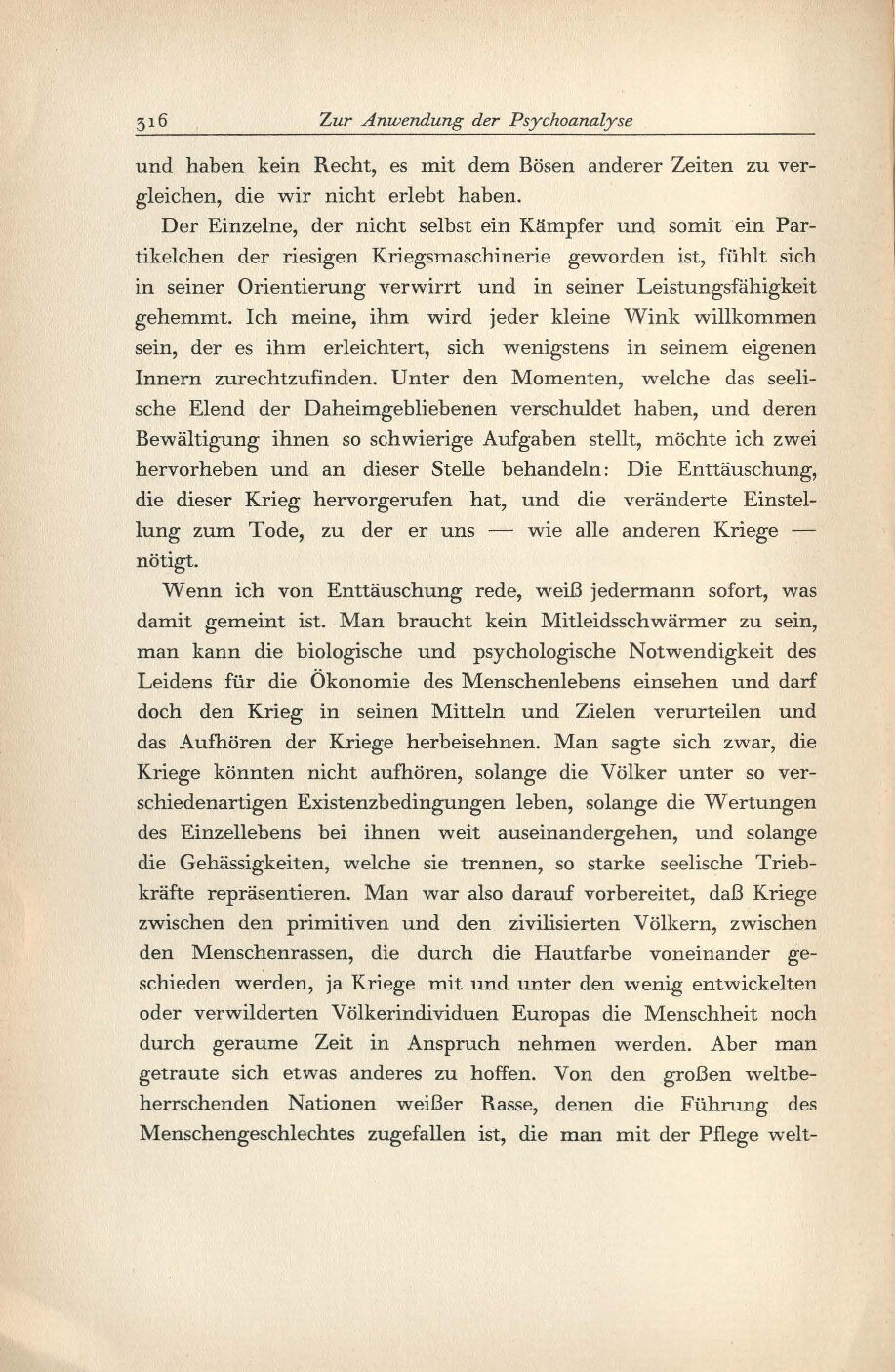 316 Zur Anwendung der Psychoanalyse

und haben kein Recht, es mit dem Bösen anderer Zeiten zu vergleichen, die wir nicht erlebt haben.

Der Einzelne, der nicht selbst ein Kämpfer und somit ein Partikelchen der riesigen Kriegsmaschinerie geworden ist, fühlt sich in seiner Orientierung verwirrt und in seiner Leistungsfähigkeit gehemmt. Ich meine, ihm wird jeder kleine Wink willkommen sein, der es ihm erleichtert, sich wenigstens in seinem eigenen Innern zurechtzufinden. Unter den Momenten, welche das seelische Elend der Daheimgebliebenen verschuldet haben, und deren Bewältigung ihnen so schwierige Aufgaben stellt, möchte ich zwei hervorheben und an dieser Stelle behandeln: Die Enttäuschung, die dieser Krieg hervorgerufen hat, und die veränderte Einstellung zum Tode, zu der er uns — wie alle anderen Kriege — nötigt.

Wenn ich von Enttäuschung rede, weiß jedermann sofort, was damit gemeint ist. Man braucht kein Mitleidsschwärmer zu sein, man kann die biologische und psychologische Notwendigkeit des Leidens für die Ökonomie des Menschenlebens einsehen und darf doch den Krieg in seinen Mitteln und Zielen verurteilen und das Aufhören der Kriege herbeisehnen. Man sagte sich zwar, die Kriege könnten nicht aufhören, solange die Völker unter so verschiedenartigen Existenzbedingungen leben, solange die Wertungen des Einzellebens bei ihnen weit auseinandergehen, und solange die Gehässigkeiten, welche sie trennen, so starke seelische Triebkräfte repräsentieren. Man war also darauf vorbereitet, daß Kriege zwischen den primitiven und den zivilisierten Völkern, zwischen den Menschenrassen, die durch die Hautfarbe voneinander geschieden werden, ja Kriege mit und unter den wenig entwickelten oder verwilderten Völkerindividuen Europas die Menschheit noch durch geraume Zeit in Anspruch nehmen werden. Aber man getraute sich etwas anderes zu hoffen. Von den großen weltbeherrschenden Nationen weißer Rasse, denen die Führung des Menschengeschlechtes zugefallen ist, die man mit der Pflege welt-